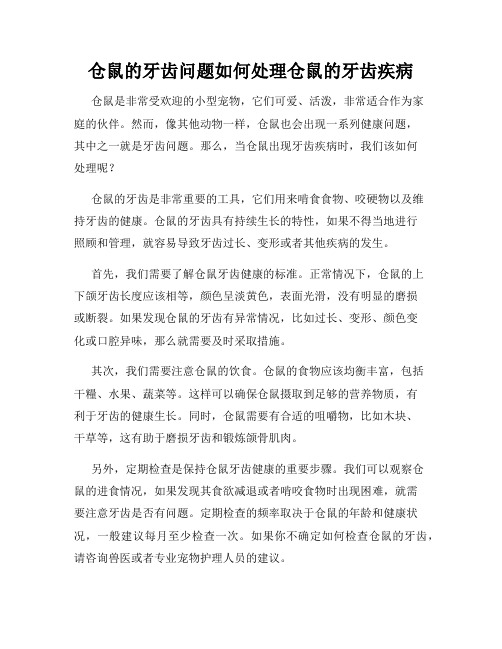 仓鼠的牙齿问题如何处理仓鼠的牙齿疾病

仓鼠是非常受欢迎的小型宠物，它们可爱、活泼，非常适合作为家庭的伙伴。然而，像其他动物一样，仓鼠也会出现一系列健康问题，其中之一就是牙齿问题。那么，当仓鼠出现牙齿疾病时，我们该如何处理呢？

仓鼠的牙齿是非常重要的工具，它们用来啃食食物、咬硬物以及维持牙齿的健康。仓鼠的牙齿具有持续生长的特性，如果不得当地进行照顾和管理，就容易导致牙齿过长、变形或者其他疾病的发生。

首先，我们需要了解仓鼠牙齿健康的标准。正常情况下，仓鼠的上下颌牙齿长度应该相等，颜色呈淡黄色，表面光滑，没有明显的磨损或断裂。如果发现仓鼠的牙齿有异常情况，比如过长、变形、颜色变化或口腔异味，那么就需要及时采取措施。

其次，我们需要注意仓鼠的饮食。仓鼠的食物应该均衡丰富，包括干粮、水果、蔬菜等。这样可以确保仓鼠摄取到足够的营养物质，有利于牙齿的健康生长。同时，仓鼠需要有合适的咀嚼物，比如木块、干草等，这有助于磨损牙齿和锻炼颌骨肌肉。

另外，定期检查是保持仓鼠牙齿健康的重要步骤。我们可以观察仓鼠的进食情况，如果发现其食欲减退或者啃咬食物时出现困难，就需要注意牙齿是否有问题。定期检查的频率取决于仓鼠的年龄和健康状况，一般建议每月至少检查一次。如果你不确定如何检查仓鼠的牙齿，请咨询兽医或者专业宠物护理人员的建议。